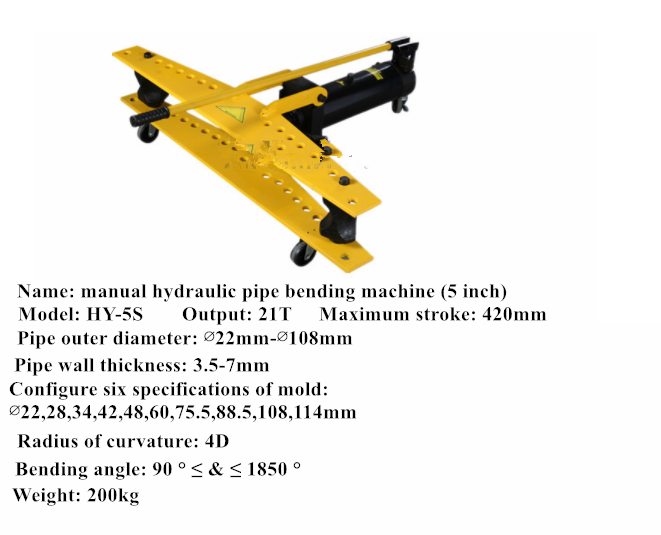 Name: manual hydraulic pipe bending machine (5 inch)
Model: HY-5S Output: 21T Maximum stroke: 420mm
Pipe outer diameter: ∅22mm-∅108mm
Pipe wall thickness: 3.5-7mm
Configure six specifications of mold:
∅22,28,34,42,48,60,75.5,88.5,108,114mm
Radius of curvature: 4D
Bending angle: 90 ° ≤ & ≤ 1850 °
Weight: 200kg